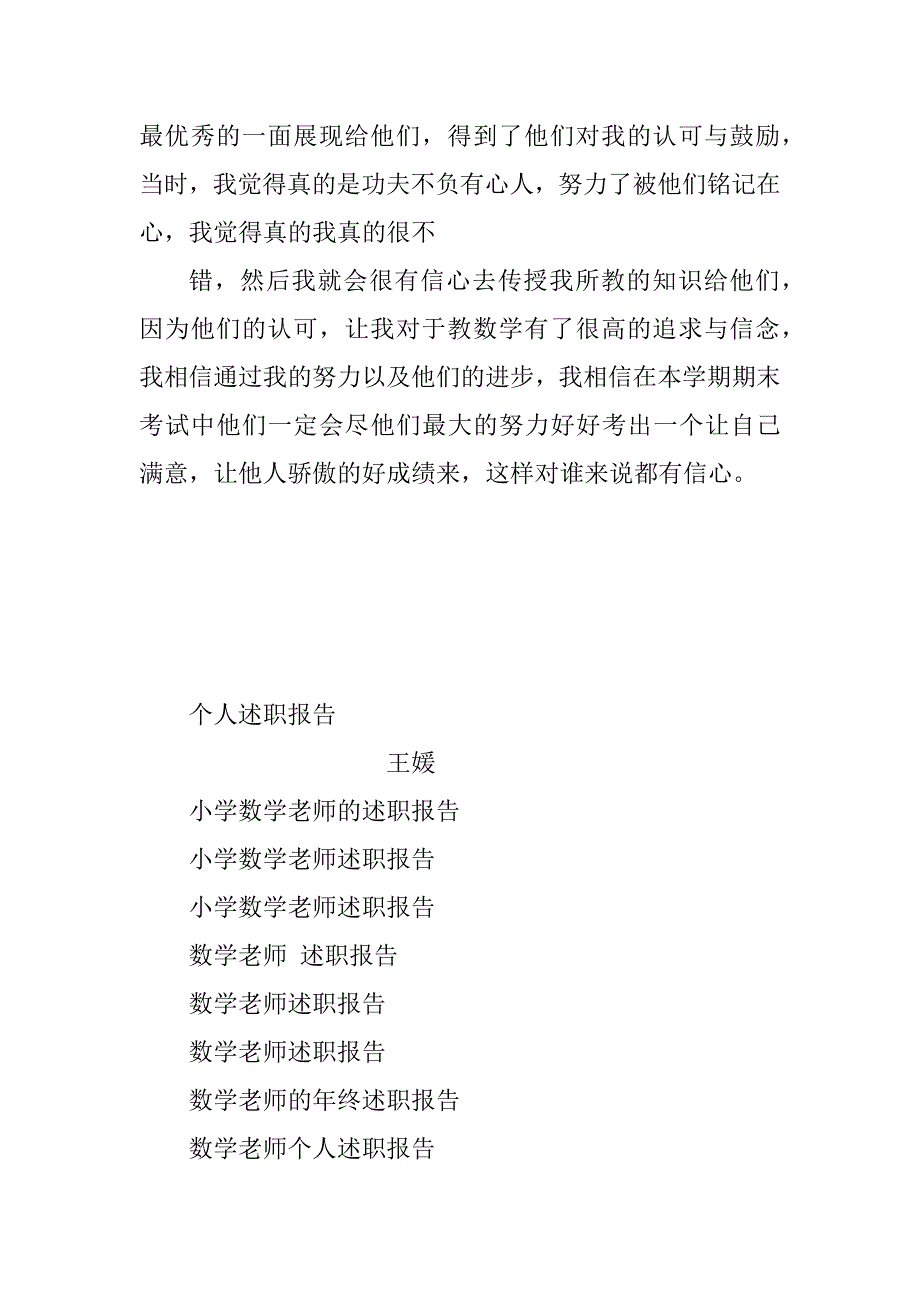 最优秀的一面展现给他们，得到了他们对我的认可与鼓励，当时，我觉得真的是功夫不负有心人，努力了被他们铭记在心，我觉得真的我真的很不

错，然后我就会很有信心去传授我所教的知识给他们，因为他们的认可，让我对于教数学有了很高的追求与信念，我相信通过我的努力以及他们的进步，我相信在本学期期末考试中他们一定会尽他们最大的努力好好考出一个让自己满意，让他人骄傲的好成绩来，这样对谁来说都有信心。

个人述职报告

王媛

小学数学老师的述职报告

小学数学老师述职报告

小学数学老师述职报告

数学老师 述职报告

数学老师述职报告

数学老师述职报告

数学老师的年终述职报告

数学老师个人述职报告